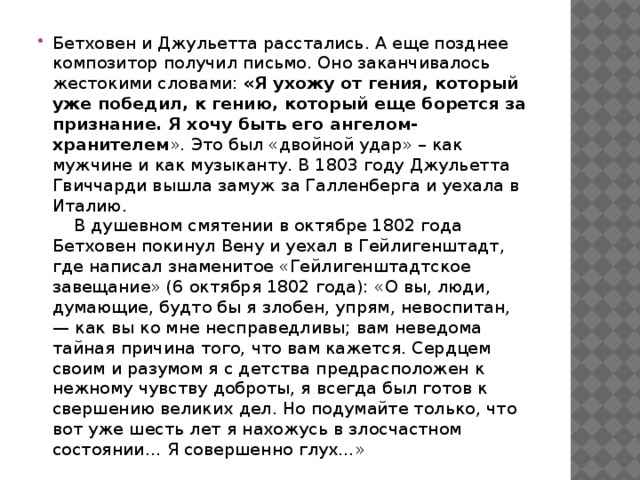 Бетховен и Джульетта расстались. А еще позднее композитор получил письмо. Оно заканчивалось жестокими словами: «Я ухожу от гения, который уже победил, к гению, который еще борется за признание. Я хочу быть его ангелом-хранителем». Это был «двойной удар» – как мужчине и как музыканту. В 1803 году Джульетта Гвиччарди вышла замуж за Галленберга и уехала в Италию.

В душевном смятении в октябре 1802 года Бетховен покинул Вену и уехал в Гейлигенштадт, где написал знаменитое «Гейлигенштадтское завещание» (6 октября 1802 года): «О вы, люди, думающие, будто бы я злобен, упрям, невоспитан, — как вы ко мне несправедливы; вам неведома тайная причина того, что вам кажется. Сердцем своим и разумом я с детства предрасположен к нежному чувству доброты, я всегда был готов к свершению великих дел. Но подумайте только, что вот уже шесть лет я нахожусь в злосчастном состоянии… Я совершенно глух…»